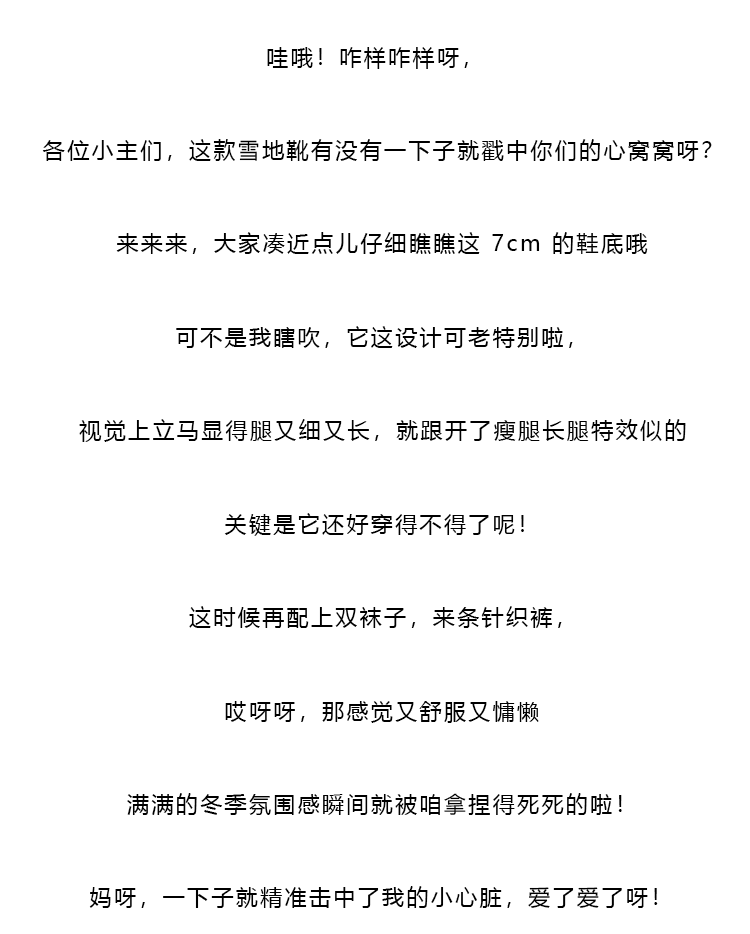 哇哦！咋样咋样呀，

各位小主们，这款雪地靴有没有一下子就戳中你们的心窝窝呀？

来来来，大家凑近点儿仔细瞧瞧这 7cm 的鞋底哦

可不是我瞎吹，它这设计可老特别啦，

视觉上立马显得腿又细又长，就跟开了瘦腿长腿特效似的

关键是它还好穿得不得了呢！

这时候再配上双袜子，来条针织裤，

哎呀呀，那感觉又舒服又慵懒

满满的冬季氛围感瞬间就被咱拿捏得死死的啦！

妈呀，一下子就精准击中了我的小心脏，爱了爱了呀！